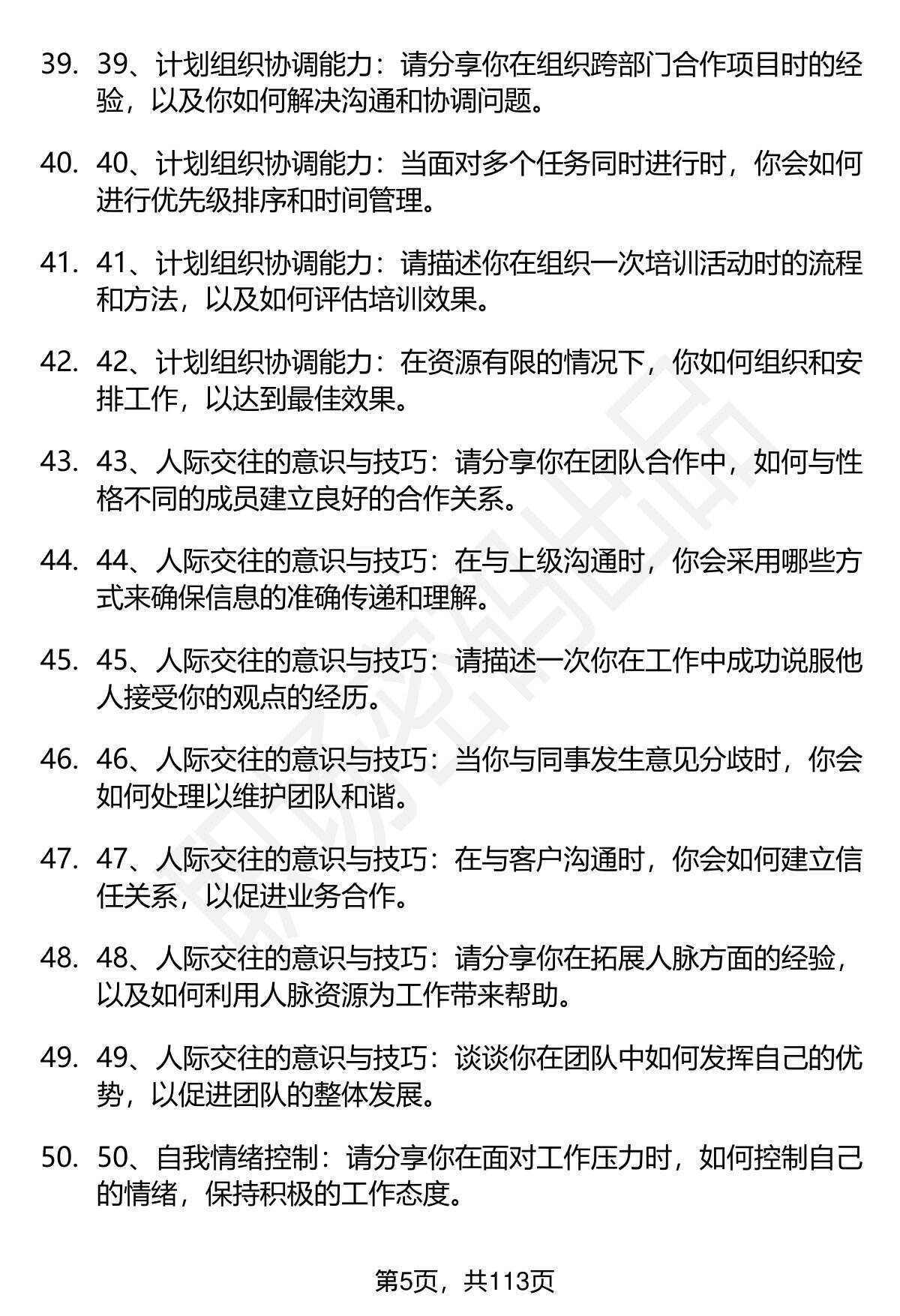 39. 39、计划组织协调能力：请分享你在组织跨部门合作项目时的经验，以及你如何解决沟通和协调问题。

40. 40、计划组织协调能力：当面对多个任务同时进行时，你会如何进行优先级排序和时间管理。

41. 41、计划组织协调能力：请描述你在组织一次培训活动时的流程和方法，以及如何评估培训效果。

42. 42、计划组织协调能力：在资源有限的情况下，你如何组织和安排工作，以达到最佳效果。

43. 43、人际交往的意识与技巧：请分享你在团队合作中，如何与性格不同的成员建立良好的合作关系。

44. 44、人际交往的意识与技巧：在与上级沟通时，你会采用哪些方式来确保信息的准确传递和理解。

45. 45、人际交往的意识与技巧：请描述一次你在工作中成功说服他人接受你的观点的经历。

46. 46、人际交往的意识与技巧：当你与同事发生意见分歧时，你会如何处理以维护团队和谐。

47. 47、人际交往的意识与技巧：在与客户沟通时，你会如何建立信任关系，以促进业务合作。

48. 48、人际交往的意识与技巧：请分享你在拓展人脉方面的经验，以及如何利用人脉资源为工作带来帮助。

49. 49、人际交往的意识与技巧：谈谈你在团队中如何发挥自己的优势，以促进团队的整体发展。

50. 50、自我情绪控制：请分享你在面对工作压力时，如何控制自己的情绪，保持积极的工作态度。

第5页，共113页